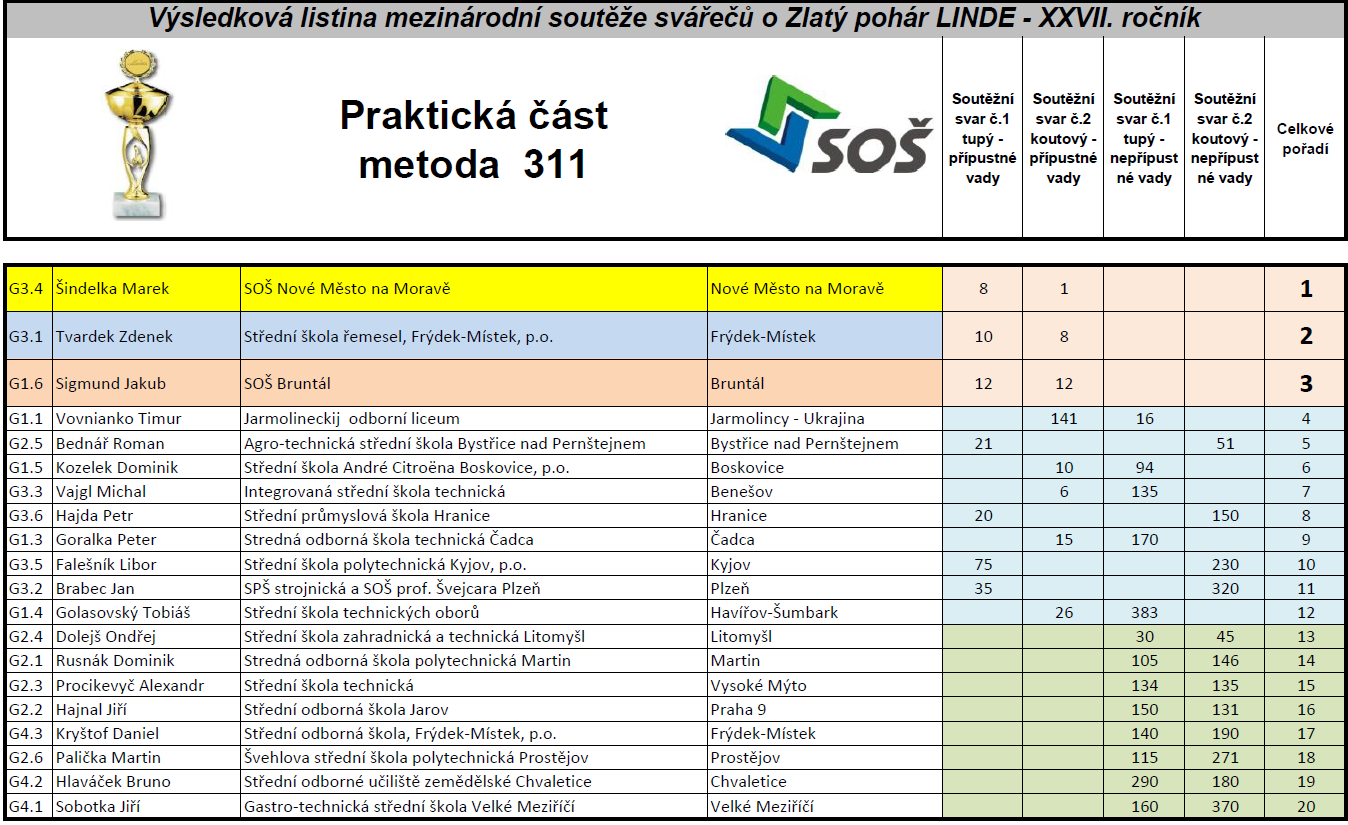 Výsledková listina mezinárodní soutěže svářečů o Zlatý pohár LINDE - XXVII. ročník

Praktická část
metoda 311

SOŠ

| | | | | Soutěžní svar č.1 tupý - přípustné vady | Soutěžní svar č.2 koutový - přípustné vady | Soutěžní svar č.1 tupý - nepřípustné vady | Soutěžní svar č.2 koutový - nepřípustné vady | Celkové pořadí |
|---|---|---|---|---|---|---|---|---|
| G3.4 | Šindelka Marek | SOŠ Nové Město na Moravě | Nové Město na Moravě | 8 | 1 | | | 1 |
| G3.1 | Tvardek Zdenek | Střední škola řemesel, Frýdek-Místek, p.o. | Frýdek-Místek | 10 | 8 | | | 2 |
| G1.6 | Sigmund Jakub | SOŠ Bruntál | Bruntál | 12 | 12 | | | 3 |
| G1.1 | Vovnianko Timur | Jarmolineckij odborní liceum | Jarmolincy - Ukrajina | | 141 | 16 | | 4 |
| G2.5 | Bednář Roman | Agro-technická střední škola Bystřice nad Pernštejnem | Bystřice nad Pernštejnem | 21 | | | 51 | 5 |
| G1.5 | Kozelek Dominik | Střední škola André Citroëna Boskovice, p.o. | Boskovice | | 10 | 94 | | 6 |
| G3.3 | Vajgl Michal | Integrovaná střední škola technická | Benešov | | 6 | 135 | | 7 |
| G3.6 | Hajda Petr | Střední průmyslová škola Hranice | Hranice | 20 | | | 150 | 8 |
| G1.3 | Goralka Peter | Stredná odborná škola technická Čadca | Čadca | | 15 | 170 | | 9 |
| G3.5 | Falešník Libor | Střední škola polytechnická Kyjov, p.o. | Kyjov | 75 | | | 230 | 10 |
| G3.2 | Brabec Jan | SPŠ strojnická a SOŠ prof. Švejcara Plzeň | Plzeň | 35 | | | 320 | 11 |
| G1.4 | Golasovský Tobiáš | Střední škola technických oborů | Havířov-Šumbark | | 26 | 383 | | 12 |
| G2.4 | Dolejš Ondřej | Střední škola zahradnická a technická Litomyšl | Litomyšl | | | 30 | 45 | 13 |
| G2.1 | Rusnák Dominik | Stredná odborná škola polytechnická Martin | Martin | | | 105 | 146 | 14 |
| G2.3 | Procikevyč Alexandr | Střední škola technická | Vysoké Mýto | | | 134 | 135 | 15 |
| G2.2 | Hajnal Jiří | Střední odborná škola Jarov | Praha 9 | | | 150 | 131 | 16 |
| G4.3 | Kryštof Daniel | Střední odborná škola, Frýdek-Místek, p.o. | Frýdek-Místek | | | 140 | 190 | 17 |
| G2.6 | Palička Martin | Švehlova střední škola polytechnická Prostějov | Prostějov | | | 115 | 271 | 18 |
| G4.2 | Hlaváček Bruno | Střední odborné učiliště zemědělské Chvaletice | Chvaletice | | | 290 | 180 | 19 |
| G4.1 | Sobotka Jiří | Gastro-technická střední škola Velké Meziříčí | Velké Meziříčí | | | 160 | 370 | 20 |